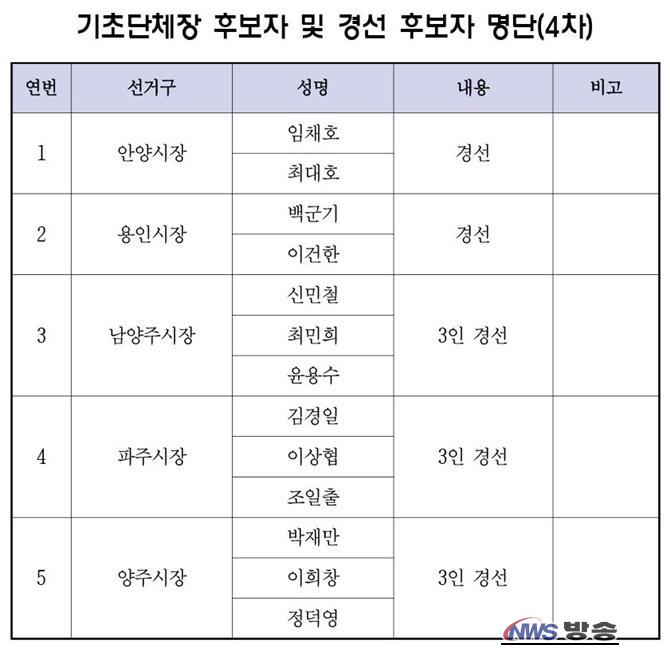 기초단체장 후보자 및 경선 후보자 명단(4차)

| 연번 | 선거구 | 성명 | 내용 | 비고 |
|---|---|---|---|---|
| 1 | 안양시장 | 임채호 | 경선 | |
| | | 최대호 | | |
| 2 | 용인시장 | 백군기 | 경선 | |
| | | 이건한 | | |
| 3 | 남양주시장 | 신민철 | 3인 경선 | |
| | | 최민희 | | |
| | | 윤용수 | | |
| 4 | 파주시장 | 김경일 | 3인 경선 | |
| | | 이상협 | | |
| | | 조일출 | | |
| 5 | 양주시장 | 박재만 | 3인 경선 | |
| | | 이희창 | | |
| | | 정덕영 | | |

NWS 방송